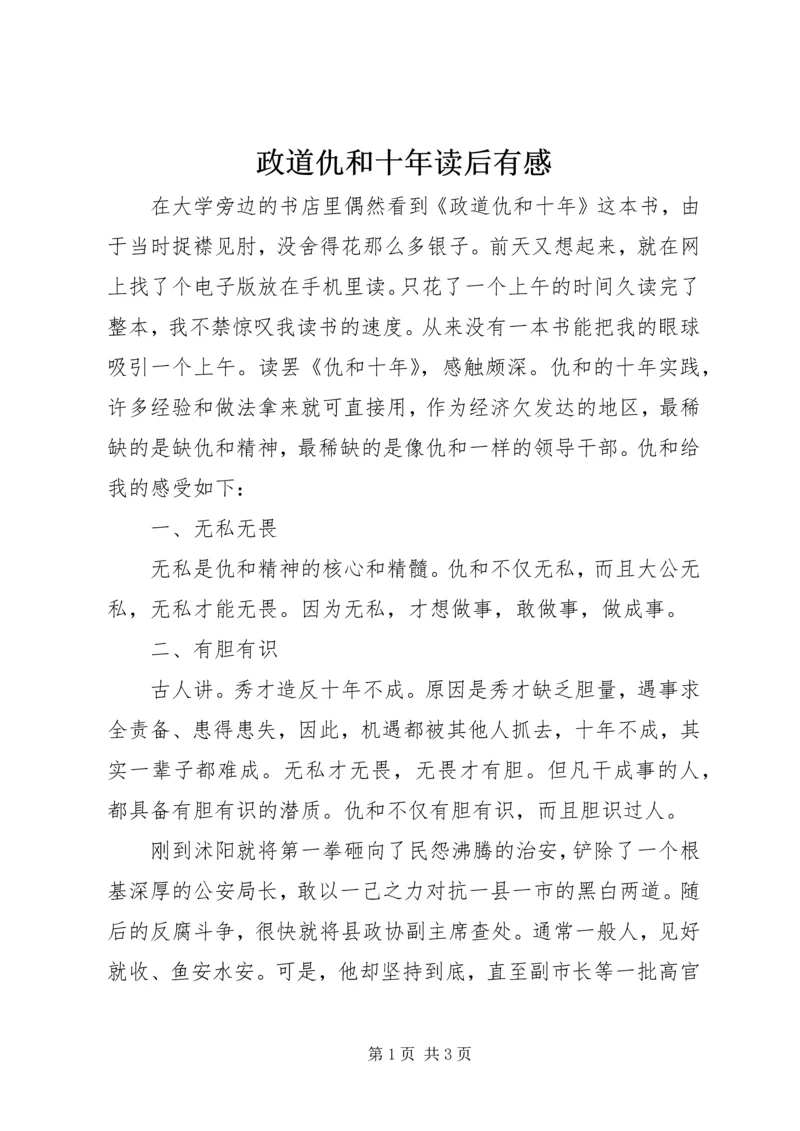 政道仇和十年读后有感

在大学旁边的书店里偶然看到《政道仇和十年》这本书，由于当时捉襟见肘，没舍得花那么多银子。前天又想起来，就在网上找了个电子版放在手机里读。只花了一个上午的时间久读完了整本，我不禁惊叹我读书的速度。从来没有一本书能把我的眼球吸引一个上午。读罢《仇和十年》，感触颇深。仇和的十年实践，许多经验和做法拿来就可直接用，作为经济欠发达的地区，最稀缺的是缺仇和精神，最稀缺的是像仇和一样的领导干部。仇和给我的感受如下：

一、无私无畏

无私是仇和精神的核心和精髓。仇和不仅无私，而且大公无私，无私才能无畏。因为无私，才想做事，敢做事，做成事。

二、有胆有识

古人讲。秀才造反十年不成。原因是秀才缺乏胆量，遇事求全责备、患得患失，因此，机遇都被其他人抓去，十年不成，其实一辈子都难成。无私才无畏，无畏才有胆。但凡干成事的人，都具备有胆有识的潜质。仇和不仅有胆有识，而且胆识过人。

刚到沭阳就将第一拳砸向了民怨沸腾的治安，铲除了一个根基深厚的公安局长，敢以一己之力对抗一县一市的黑白两道。随后的反腐斗争，很快就将县政协副主席查处。通常一般人，见好就收、鱼安水安。可是，他却坚持到底，直至副市长等一批高官

第 1 页 共 3 页